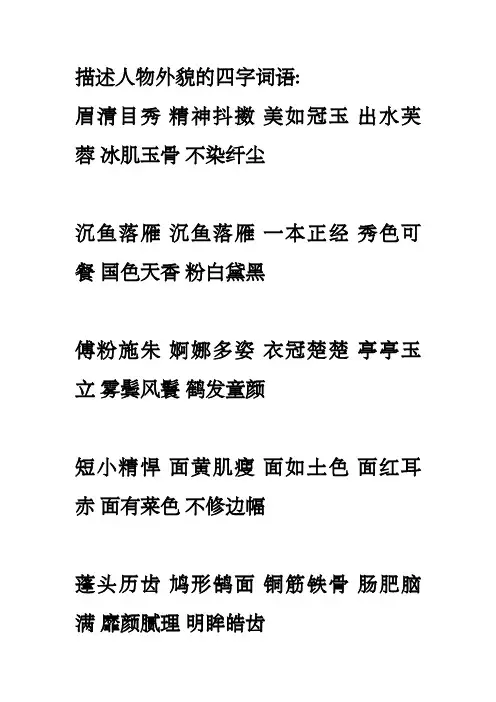 描述人物外貌的四字词语:
眉清目秀 精神抖擞 美如冠玉 出水芙蓉 冰肌玉骨 不染纤尘

沉鱼落雁 沉鱼落雁 一本正经 秀色可餐 国色天香 粉白黛黑

傅粉施朱 婀娜多姿 衣冠楚楚 亭亭玉立 雾鬓风鬟 鹤发童颜

短小精悍 面黄肌瘦 面如土色 面红耳赤 面有菜色 不修边幅

蓬头历齿 鸠形鹄面 铜筋铁骨 肠肥脑满 靡颜腻理 明眸皓齿